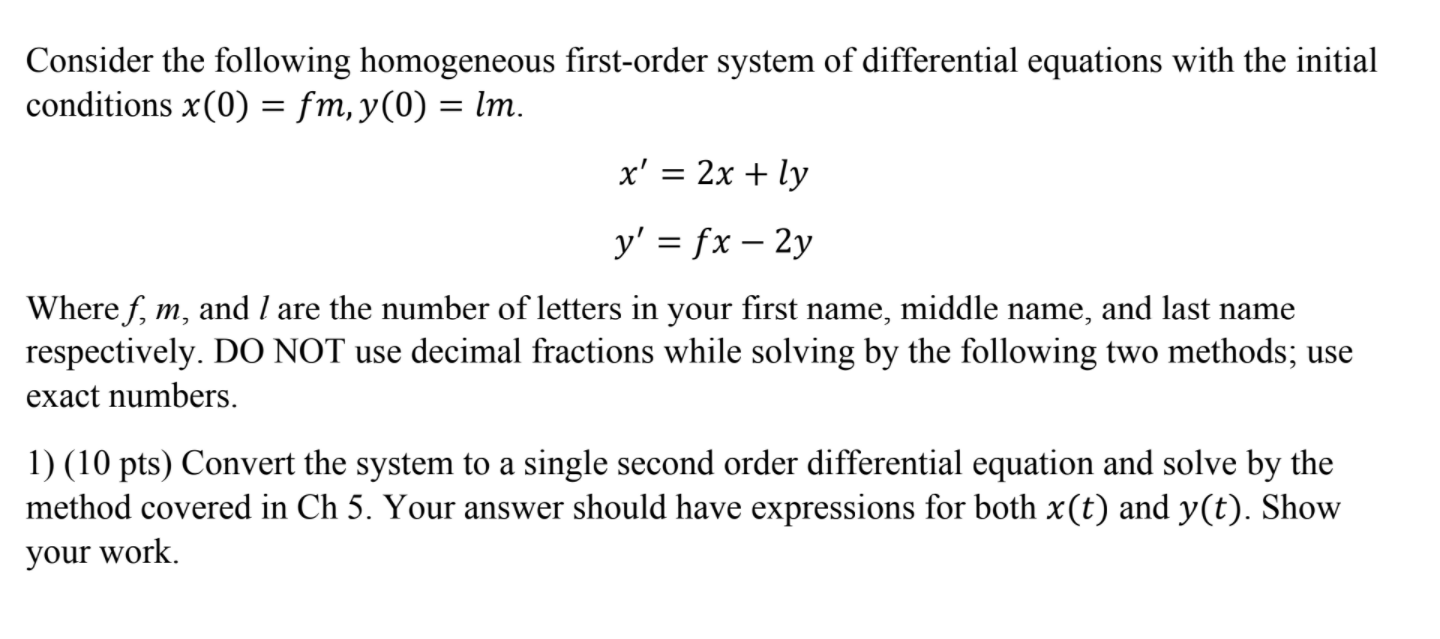 Consider the following homogeneous first-order system of differential equations with the initial conditions $x(0) = fm, y(0) = lm$.

$x' = 2x + ly$

$y' = fx - 2y$

Where $f$, $m$, and $l$ are the number of letters in your first name, middle name, and last name respectively. DO NOT use decimal fractions while solving by the following two methods; use exact numbers.

1) (10 pts) Convert the system to a single second order differential equation and solve by the method covered in Ch 5. Your answer should have expressions for both $x(t)$ and $y(t)$. Show your work.